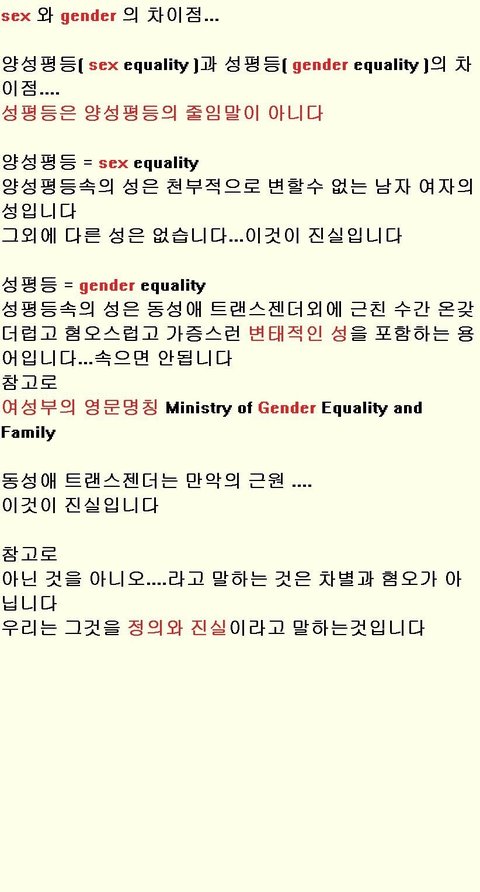 sex 와 gender 의 차이점...

양성평등( sex equality )과 성평등( gender equality )의 차이점....
성평등은 양성평등의 줄임말이 아니다

양성평등 = sex equality
양성평등속의 성은 천부적으로 변할수 없는 남자 여자의 성입니다
그외에 다른 성은 없습니다...이것이 진실입니다

성평등 = gender equality
성평등속의 성은 동성애 트랜스젠더외에 근친 수간 온갖 더럽고 혐오스럽고 가증스런 변태적인 성을 포함하는 용어입니다...속으면 안됩니다
참고로
여성부의 영문명칭 Ministry of Gender Equality and Family

동성애 트랜스젠더는 만악의 근원 ....
이것이 진실입니다

참고로
아닌 것을 아니오....라고 말하는 것은 차별과 혐오가 아닙니다
우리는 그것을 정의와 진실이라고 말하는것입니다